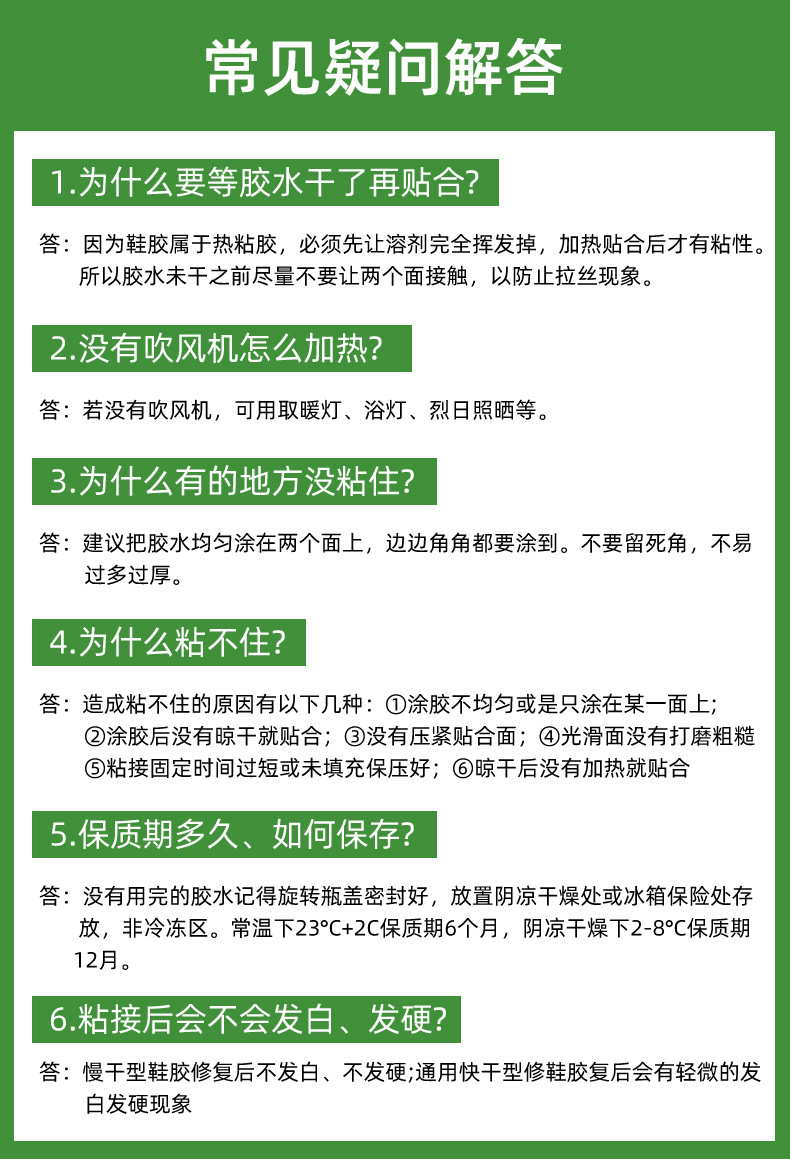 常见疑问解答

1.为什么要等胶水干了再贴合?

答：因为鞋胶属于热粘胶，必须先让溶剂完全挥发掉，加热贴合后才有粘性。所以胶水未干之前尽量不要让两个面接触，以防止拉丝现象。

2.没有吹风机怎么加热?

答：若没有吹风机，可用取暖灯、浴灯、烈日照晒等。

3.为什么有的地方没粘住?

答：建议把胶水均匀涂在两个面上，边边角角都要涂到。不要留死角，不易过多过厚。

4.为什么粘不住?

答：造成粘不住的原因有以下几种：①涂胶不均匀或是只涂在某一面上；②涂胶后没有晾干就贴合；③没有压紧贴合面；④光滑面没有打磨粗糙 ⑤粘接固定时间过短或未填充保压好；⑥晾干后没有加热就贴合

5.保质期多久、如何保存?

答：没有用完的胶水记得旋转瓶盖密封好，放置阴凉干燥处或冰箱保险处存放，非冷冻区。常温下23°C+2C保质期6个月，阴凉干燥下2-8°C保质期12月。

6.粘接后会不会发白、发硬?

答：慢干型鞋胶修复后不发白、不发硬;通用快干型修鞋胶复后会有轻微的发白发硬现象